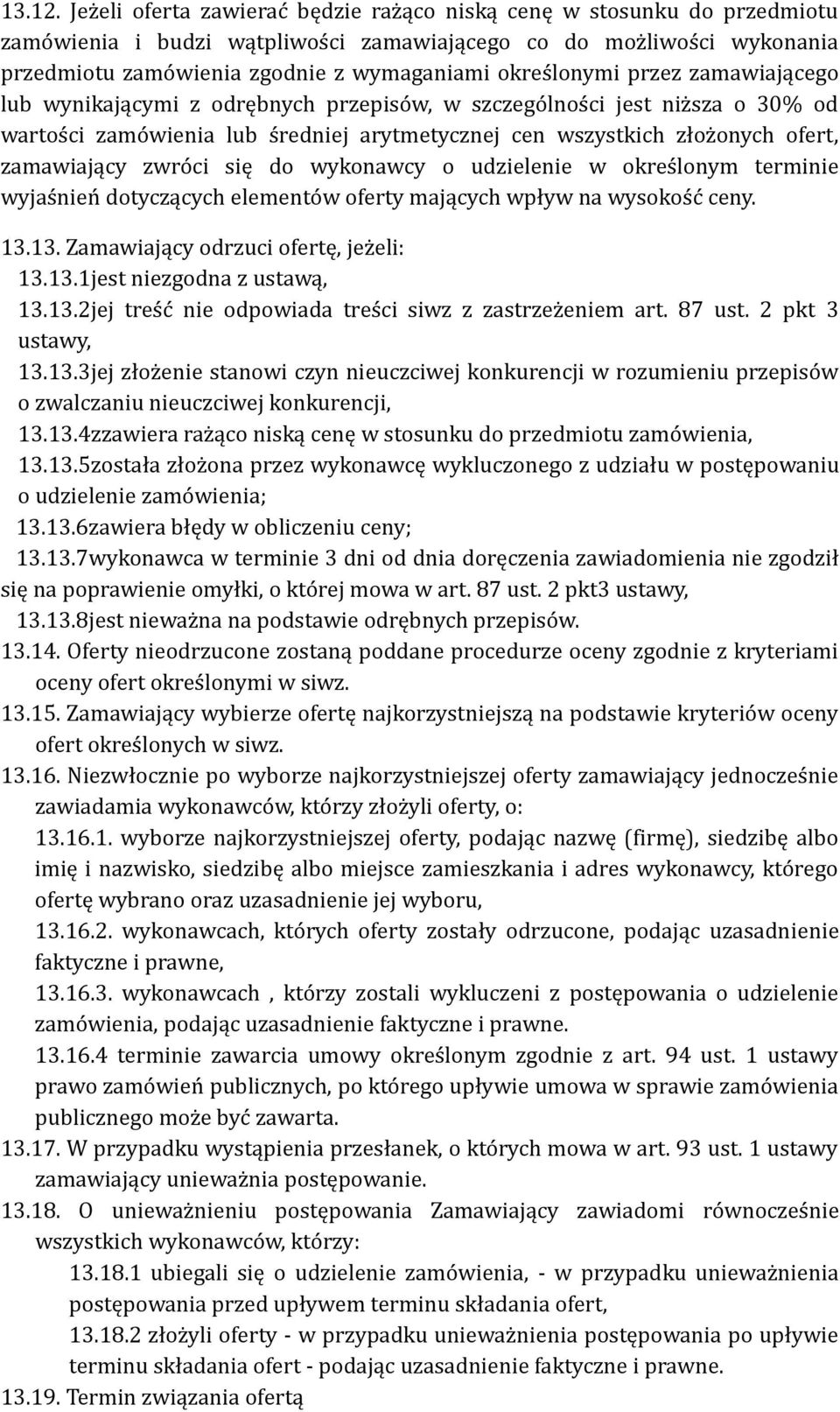 13.12. Jeżeli oferta zawierać będzie rażąco niską cenę w stosunku do przedmiotu zamówienia i budzi wątpliwości zamawiającego co do możliwości wykonania przedmiotu zamówienia zgodnie z wymaganiami określonymi przez zamawiającego lub wynikającymi z odrębnych przepisów, w szczególności jest niższa o 30% od wartości zamówienia lub średniej arytmetycznej cen wszystkich złożonych ofert, zamawiający zwróci się do wykonawcy o udzielenie w określonym terminie wyjaśnień dotyczących elementów oferty mających wpływ na wysokość ceny.

13.13. Zamawiający odrzuci ofertę, jeżeli:
13.13.1jest niezgodna z ustawą,
13.13.2jej treść nie odpowiada treści siwz z zastrzeżeniem art. 87 ust. 2 pkt 3 ustawy,
13.13.3jej złożenie stanowi czyn nieuczciwej konkurencji w rozumieniu przepisów o zwalczaniu nieuczciwej konkurencji,
13.13.4zzawiera rażąco niską cenę w stosunku do przedmiotu zamówienia,
13.13.5została złożona przez wykonawcę wykluczonego z udziału w postępowaniu o udzielenie zamówienia;
13.13.6zawiera błędy w obliczeniu ceny;
13.13.7wykonawca w terminie 3 dni od dnia doręczenia zawiadomienia nie zgodził się na poprawienie omyłki, o której mowa w art. 87 ust. 2 pkt3 ustawy,
13.13.8jest nieważna na podstawie odrębnych przepisów.
13.14. Oferty nieodrzucone zostaną poddane procedurze oceny zgodnie z kryteriami oceny ofert określonymi w siwz.
13.15. Zamawiający wybierze ofertę najkorzystniejszą na podstawie kryteriów oceny ofert określonych w siwz.
13.16. Niezwłocznie po wyborze najkorzystniejszej oferty zamawiający jednocześnie zawiadamia wykonawców, którzy złożyli oferty, o:
13.16.1. wyborze najkorzystniejszej oferty, podając nazwę (firmę), siedzibę albo imię i nazwisko, siedzibę albo miejsce zamieszkania i adres wykonawcy, którego ofertę wybrano oraz uzasadnienie jej wyboru,
13.16.2. wykonawcach, których oferty zostały odrzucone, podając uzasadnienie faktyczne i prawne,
13.16.3. wykonawcach , którzy zostali wykluczeni z postępowania o udzielenie zamówienia, podając uzasadnienie faktyczne i prawne.
13.16.4 terminie zawarcia umowy określonym zgodnie z art. 94 ust. 1 ustawy prawo zamówień publicznych, po którego upływie umowa w sprawie zamówienia publicznego może być zawarta.
13.17. W przypadku wystąpienia przesłanek, o których mowa w art. 93 ust. 1 ustawy zamawiający unieważnia postępowanie.
13.18. O unieważnieniu postępowania Zamawiający zawiadomi równocześnie wszystkich wykonawców, którzy:
13.18.1 ubiegali się o udzielenie zamówienia, - w przypadku unieważnienia postępowania przed upływem terminu składania ofert,
13.18.2 złożyli oferty - w przypadku unieważnienia postępowania po upływie terminu składania ofert - podając uzasadnienie faktyczne i prawne.
13.19. Termin związania ofertą